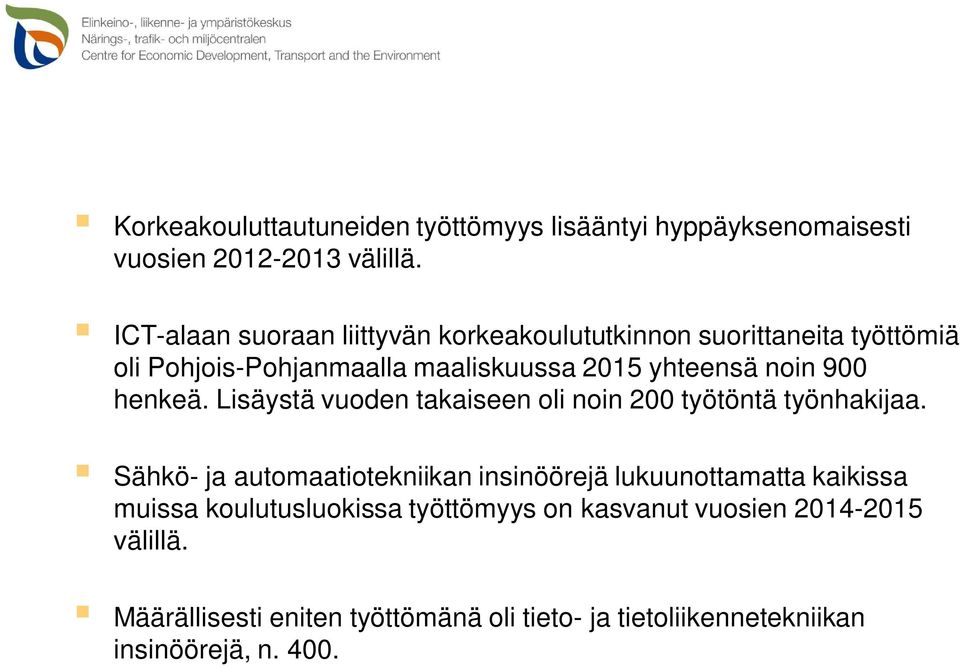 Elinkeino-, liikenne- ja ympäristökeskus
Närings-, trafik- och miljöcentralen
Centre for Economic Development, Transport and the Environment

Korkeakouluttautuneiden työttömyys lisääntyi hyppäyksenomaisesti vuosien 2012-2013 välillä.

ICT-alaan suoraan liittyvän korkeakoulututkinnon suorittaneita työttömiä oli Pohjois-Pohjanmaalla maaliskuussa 2015 yhteensä noin 900 henkeä. Lisäystä vuoden takaiseen oli noin 200 työtöntä työnhakijaa.

Sähkö- ja automaatiotekniikan insinöörejä lukuunottamatta kaikissa muissa koulutusluokissa työttömyys on kasvanut vuosien 2014-2015 välillä.

Määrällisesti eniten työttömänä oli tieto- ja tietoliikennetekniikan insinöörejä, n. 400.